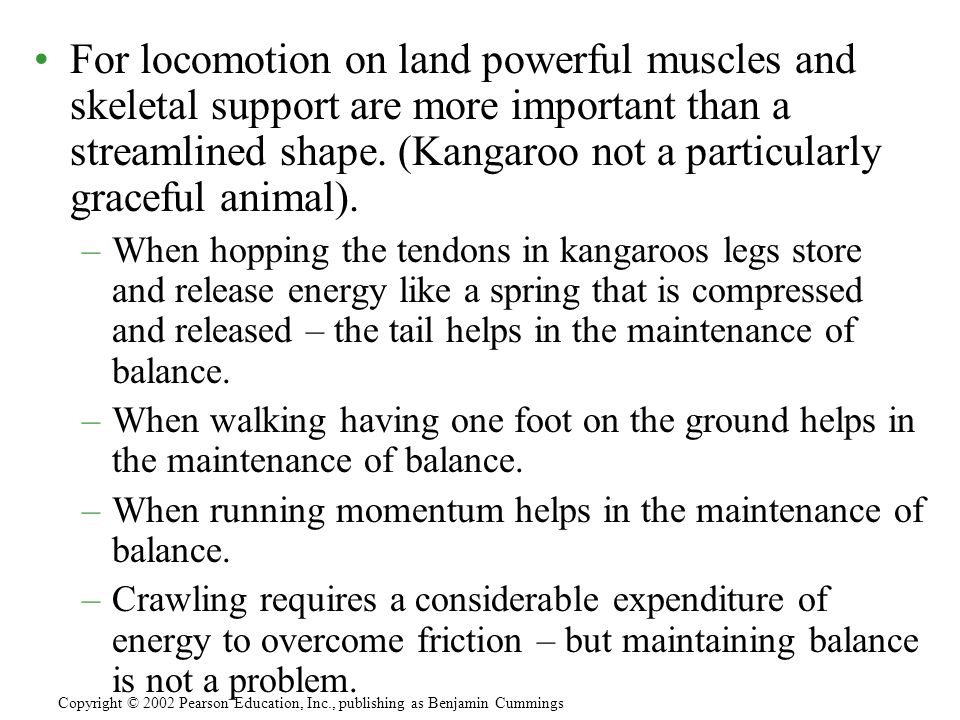 • For locomotion on land powerful muscles and skeletal support are more important than a streamlined shape. (Kangaroo not a particularly graceful animal).

– When hopping the tendons in kangaroos legs store and release energy like a spring that is compressed and released – the tail helps in the maintenance of balance.

– When walking having one foot on the ground helps in the maintenance of balance.

– When running momentum helps in the maintenance of balance.

– Crawling requires a considerable expenditure of energy to overcome friction – but maintaining balance is not a problem.

Copyright © 2002 Pearson Education, Inc., publishing as Benjamin Cummings